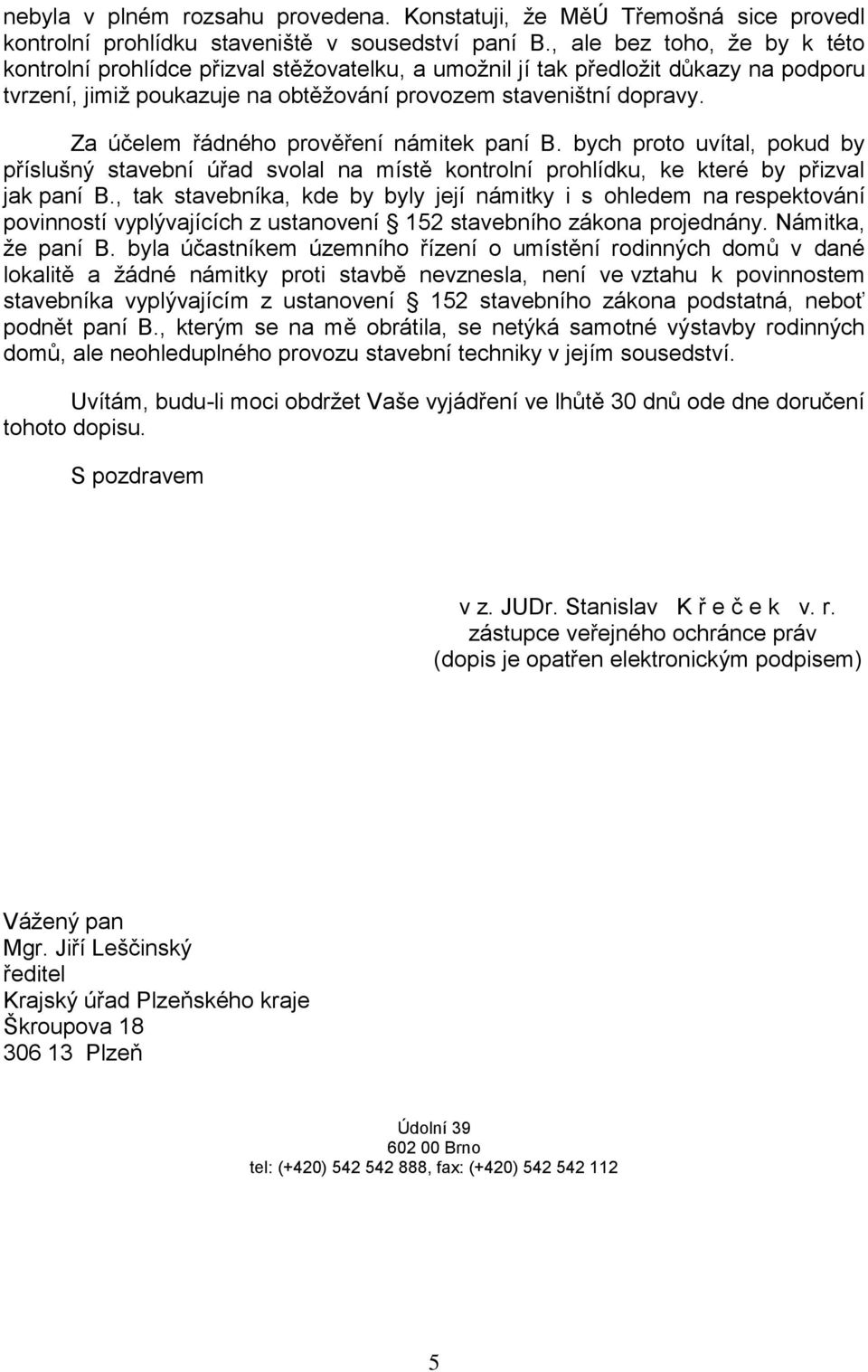 nebyla v plném rozsahu provedena. Konstatuji, že MěÚ Třemošná sice provedl kontrolní prohlídku staveniště v sousedství paní B., ale bez toho, že by k této kontrolní prohlídce přizval stěžovatelku, a umožnil jí tak předložit důkazy na podporu tvrzení, jimiž poukazuje na obtěžování provozem staveništní dopravy.

Za účelem řádného prověření námitek paní B. bych proto uvítal, pokud by příslušný stavební úřad svolal na místě kontrolní prohlídku, ke které by přizval jak paní B., tak stavebníka, kde by byly její námitky i s ohledem na respektování povinností vyplývajících z ustanovení 152 stavebního zákona projednány. Námitka, že paní B. byla účastníkem územního řízení o umístění rodinných domů v dané lokalitě a žádné námitky proti stavbě nevznesla, není ve vztahu k povinnostem stavebníka vyplývajícím z ustanovení 152 stavebního zákona podstatná, neboť podnět paní B., kterým se na mě obrátila, se netýká samotné výstavby rodinných domů, ale neohleduplného provozu stavební techniky v jejím sousedství.

Uvítám, budu-li moci obdržet Vaše vyjádření ve lhůtě 30 dnů ode dne doručení tohoto dopisu.

S pozdravem

v z. JUDr. Stanislav K ř e č e k v. r.
zástupce veřejného ochránce práv
(dopis je opatřen elektronickým podpisem)

Vážený pan
Mgr. Jiří Leščinský
ředitel
Krajský úřad Plzeňského kraje
Škroupova 18
306 13 Plzeň

Údolní 39
602 00 Brno
tel: (+420) 542 542 888, fax: (+420) 542 542 112

5